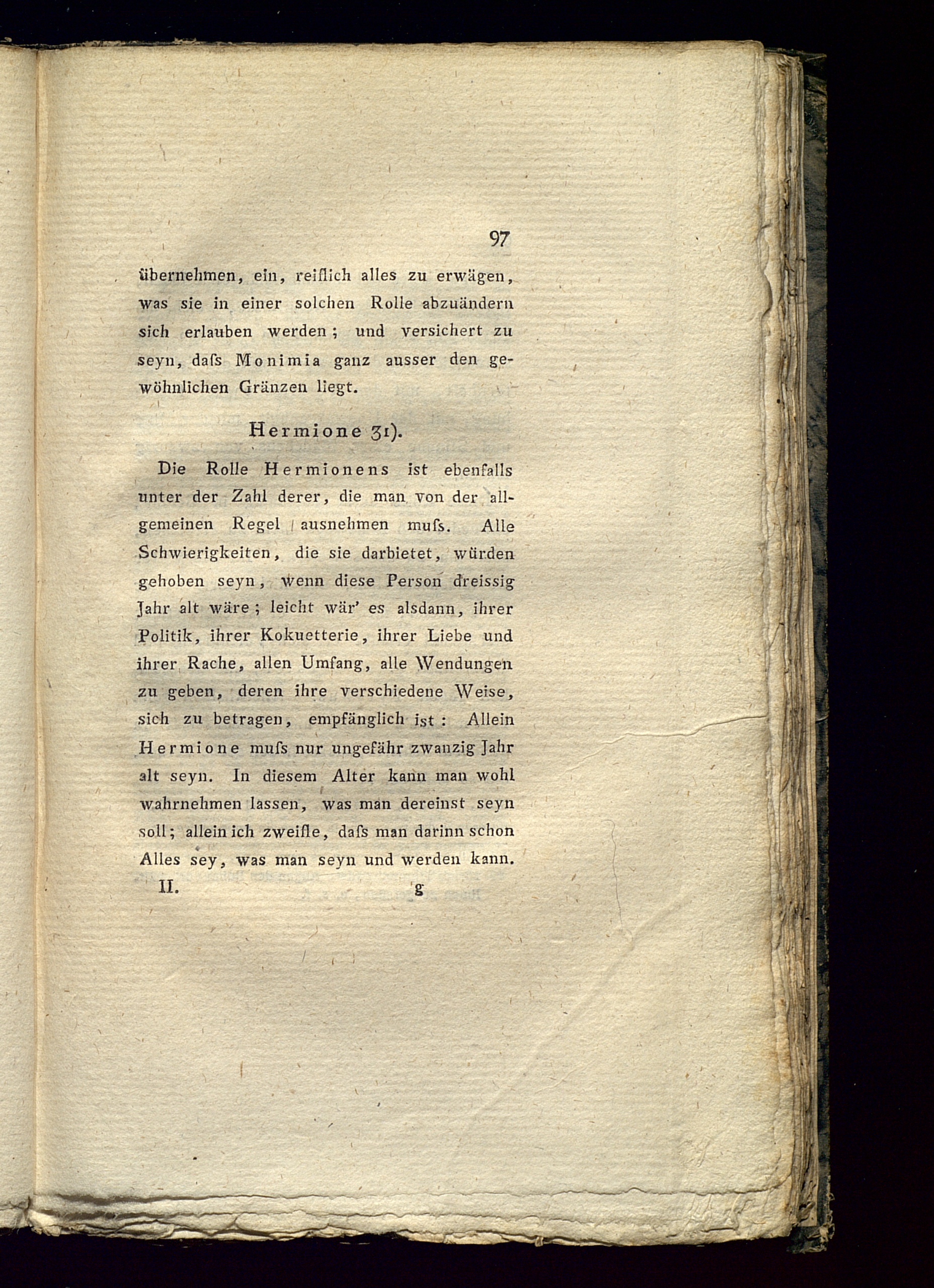 97

übernehmen, ein, reiflich alles zu erwägen, was sie in einer solchen Rolle abzuändern sich erlauben werden; und versichert zu seyn, daſs Monimia ganz ausser den gewöhnlichen Gränzen liegt.

Hermione 31).

Die Rolle Hermionens ist ebenfalls unter der Zahl derer, die man von der allgemeinen Regel ausnehmen muſs. Alle Schwierigkeiten, die sie darbietet, würden gehoben seyn, wenn diese Person dreissig Jahr alt wäre; leicht wär' es alsdann, ihrer Politik, ihrer Kokuetterie, ihrer Liebe und ihrer Rache, allen Umfang, alle Wendungen zu geben, deren ihre verschiedene Weise, sich zu betragen, empfänglich ist: Allein Hermione muſs nur ungefähr zwanzig Jahr alt seyn. In diesem Alter kann man wohl wahrnehmen lassen, was man dereinst seyn soll; allein ich zweifle, daſs man darinn schon Alles sey, was man seyn und werden kann.

II. g